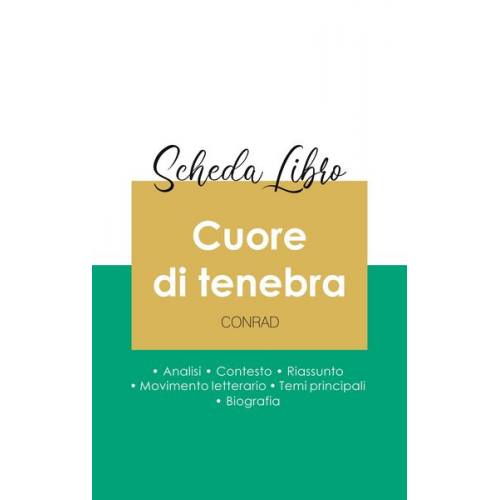 Scheda Libro

Cuore di tenebra

CONRAD

• Analisi • Contesto • Riassunto
• Movimento letterario • Temi principali
• Biografia